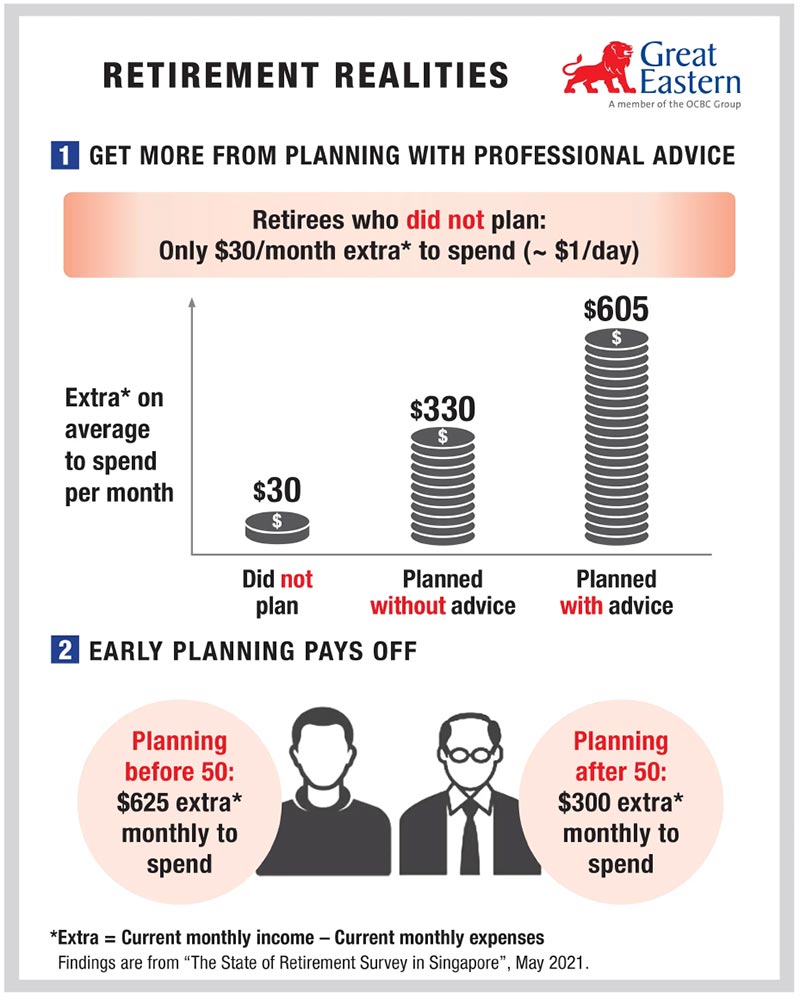 RETIREMENT REALITIES

Great Eastern
A member of the OCBC Group

1 GET MORE FROM PLANNING WITH PROFESSIONAL ADVICE

Retirees who did not plan:
Only \$30/month extra* to spend (~ \$1/day)

Extra* on average to spend per month

\$30
\$

\$330
\$

\$605
\$

Did not plan

Planned without advice

Planned with advice

2 EARLY PLANNING PAYS OFF

Planning before 50: \$625 extra* monthly to spend

Planning after 50: \$300 extra* monthly to spend

*Extra = Current monthly income – Current monthly expenses
Findings are from "The State of Retirement Survey in Singapore", May 2021.